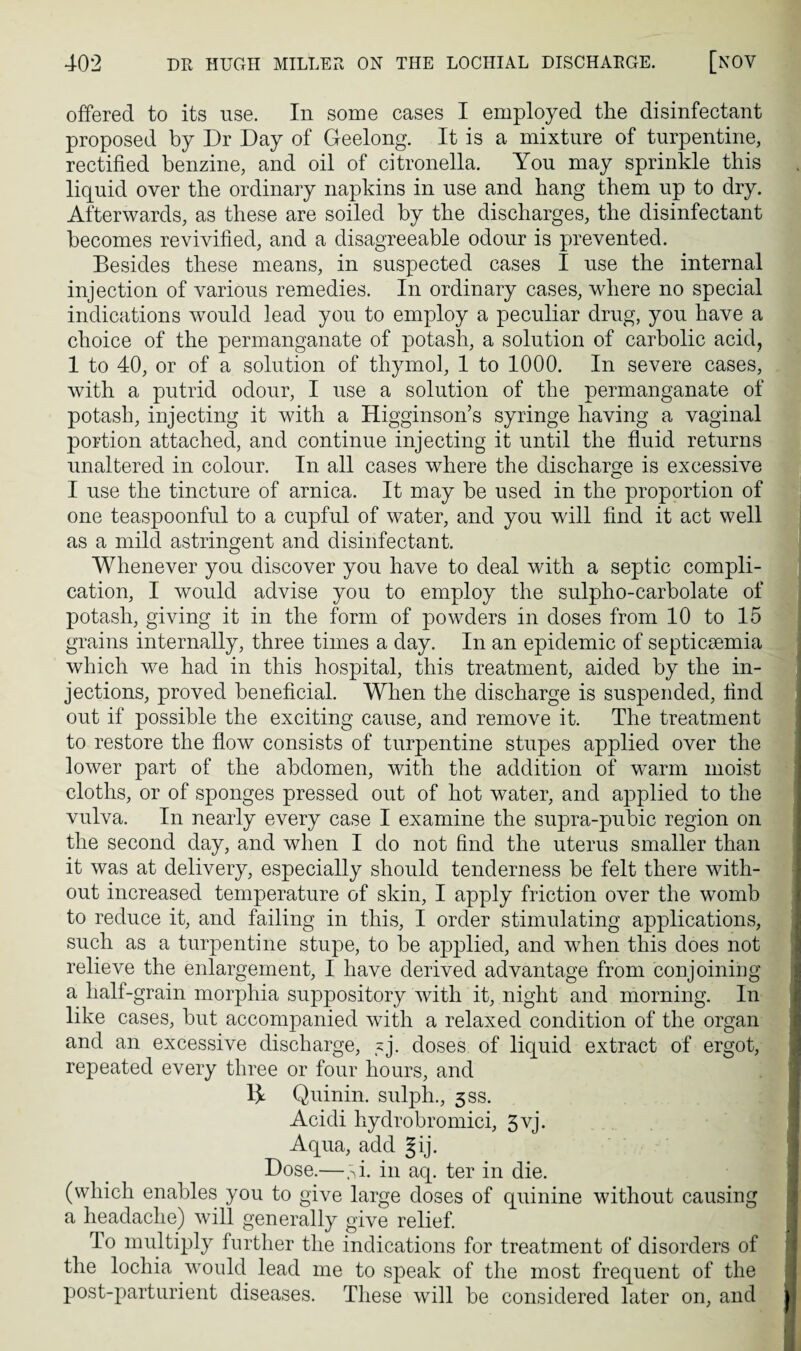 402 DR HUGH MILLER ON THE LOCHIAL DISCHARGE. [NOV

offered to its use. In some cases I employed the disinfectant proposed by Dr Day of Geelong. It is a mixture of turpentine, rectified benzine, and oil of citronella. You may sprinkle this liquid over the ordinary napkins in use and hang them up to dry. Afterwards, as these are soiled by the discharges, the disinfectant becomes revivified, and a disagreeable odour is prevented.

Besides these means, in suspected cases I use the internal injection of various remedies. In ordinary cases, where no special indications would lead you to employ a peculiar drug, you have a choice of the permanganate of potash, a solution of carbolic acid, 1 to 40, or of a solution of thymol, 1 to 1000. In severe cases, with a putrid odour, I use a solution of the permanganate of potash, injecting it with a Higginson's syringe having a vaginal portion attached, and continue injecting it until the fluid returns unaltered in colour. In all cases where the discharge is excessive I use the tincture of arnica. It may be used in the proportion of one teaspoonful to a cupful of water, and you will find it act well as a mild astringent and disinfectant.

Whenever you discover you have to deal with a septic complication, I would advise you to employ the sulpho-carbolate of potash, giving it in the form of powders in doses from 10 to 15 grains internally, three times a day. In an epidemic of septicæmia which we had in this hospital, this treatment, aided by the injections, proved beneficial. When the discharge is suspended, find out if possible the exciting cause, and remove it. The treatment to restore the flow consists of turpentine stupes applied over the lower part of the abdomen, with the addition of warm moist cloths, or of sponges pressed out of hot water, and applied to the vulva. In nearly every case I examine the supra-pubic region on the second day, and when I do not find the uterus smaller than it was at delivery, especially should tenderness be felt there without increased temperature of skin, I apply friction over the womb to reduce it, and failing in this, I order stimulating applications, such as a turpentine stupe, to be applied, and when this does not relieve the enlargement, I have derived advantage from conjoining a half-grain morphia suppository with it, night and morning. In like cases, but accompanied with a relaxed condition of the organ and an excessive discharge, ʒj. doses of liquid extract of ergot, repeated every three or four hours, and

℞ Quinin. sulph., ʒss.
Acidi hydrobromici, ʒvj.
Aqua, add ℥ij.
Dose.—ʒi. in aq. ter in die.

(which enables you to give large doses of quinine without causing a headache) will generally give relief.

To multiply further the indications for treatment of disorders of the lochia would lead me to speak of the most frequent of the post-parturient diseases. These will be considered later on, and